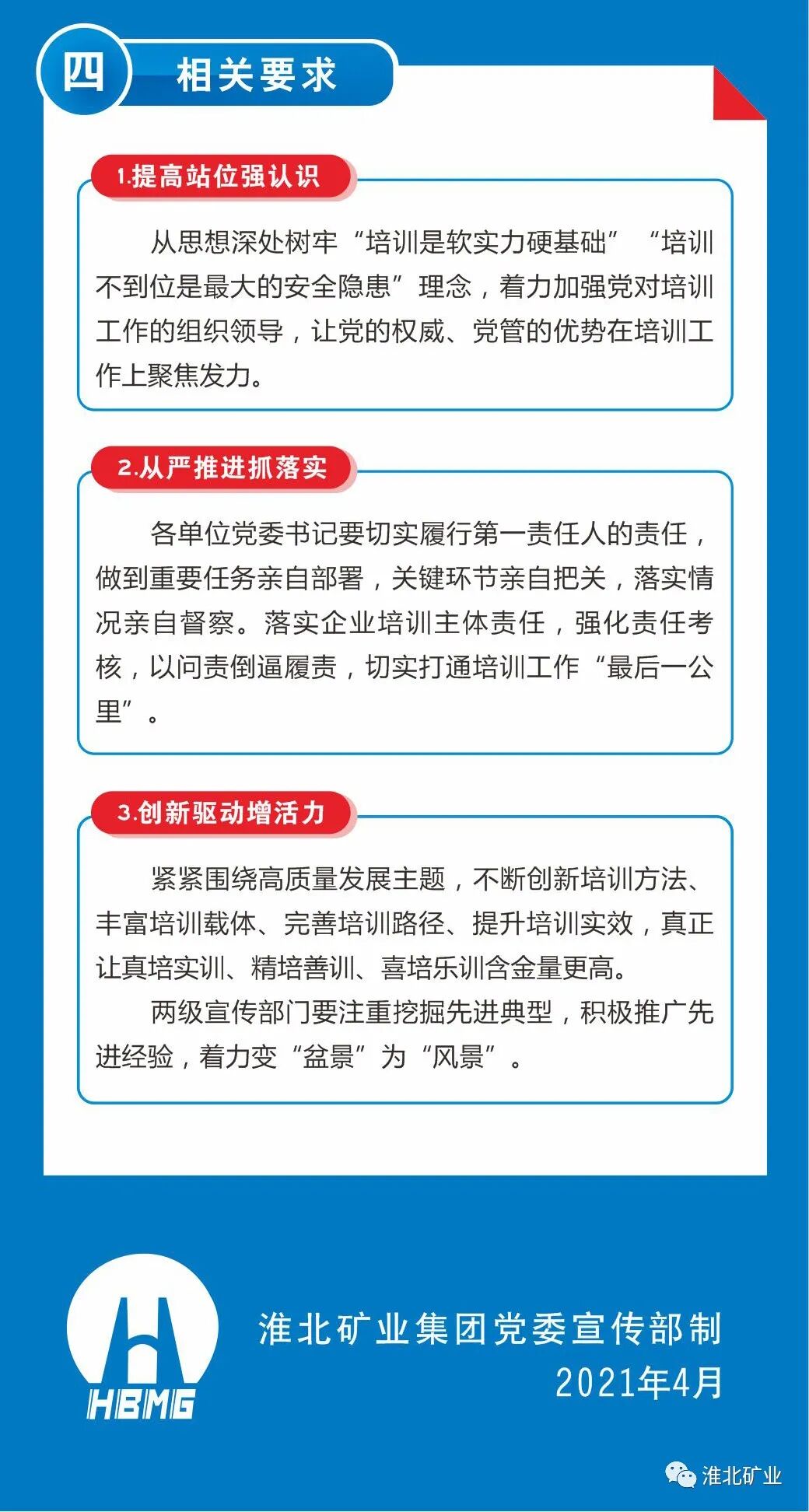 四 相关要求

1.提高站位强认识

从思想深处树牢“培训是软实力硬基础”“培训不到位是最大的安全隐患”理念，着力加强党对培训工作的组织领导，让党的权威、党管的优势在培训工作上聚焦发力。

2.从严推进抓落实

各单位党委书记要切实履行第一责任人的责任，做到重要任务亲自部署，关键环节亲自把关，落实情况亲自督察。落实企业培训主体责任，强化责任考核，以问责倒逼履责，切实打通培训工作“最后一公里”。

3.创新驱动增活力

紧紧围绕高质量发展主题，不断创新培训方法、丰富培训载体、完善培训路径、提升培训实效，真正让真培实训、精培善训、喜培乐训含金量更高。

两级宣传部门要注重挖掘先进典型，积极推广先进经验，着力变“盆景”为“风景”。

HBMG

淮北矿业集团党委宣传部制
2021年4月

淮北矿业